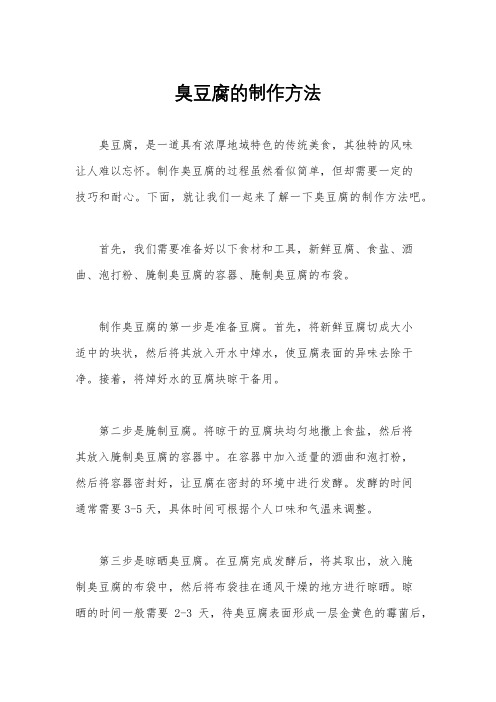 臭豆腐的制作方法

臭豆腐，是一道具有浓厚地域特色的传统美食，其独特的风味让人难以忘怀。制作臭豆腐的过程虽然看似简单，但却需要一定的技巧和耐心。下面，就让我们一起来了解一下臭豆腐的制作方法吧。

首先，我们需要准备好以下食材和工具，新鲜豆腐、食盐、酒曲、泡打粉、腌制臭豆腐的容器、腌制臭豆腐的布袋。

制作臭豆腐的第一步是准备豆腐。首先，将新鲜豆腐切成大小适中的块状，然后将其放入开水中焯水，使豆腐表面的异味去除干净。接着，将焯好水的豆腐块晾干备用。

第二步是腌制豆腐。将晾干的豆腐块均匀地撒上食盐，然后将其放入腌制臭豆腐的容器中。在容器中加入适量的酒曲和泡打粉，然后将容器密封好，让豆腐在密封的环境中进行发酵。发酵的时间通常需要 3-5 天，具体时间可根据个人口味和气温来调整。

第三步是晾晒臭豆腐。在豆腐完成发酵后，将其取出，放入腌制臭豆腐的布袋中，然后将布袋挂在通风干燥的地方进行晾晒。晾晒的时间一般需要 2-3 天，待臭豆腐表面形成一层金黄色的霉菌后，